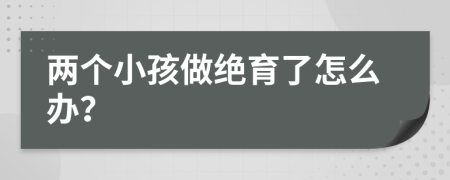 两个小孩做绝育了怎么办?